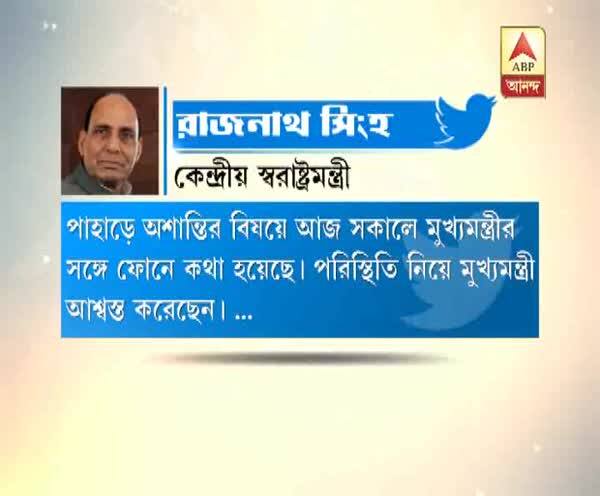 ABP
আনন্দ

রাজনাথ সিংহ
কেন্দ্রীয় স্বরাষ্ট্রমন্ত্রী

পাহাড়ে অশান্তির বিষয়ে আজ সকালে মুখ্যমন্ত্রীর সঙ্গে ফোনে কথা হয়েছে। পরিস্থিতি নিয়ে মুখ্যমন্ত্রী আশ্বস্ত করেছেন। ...